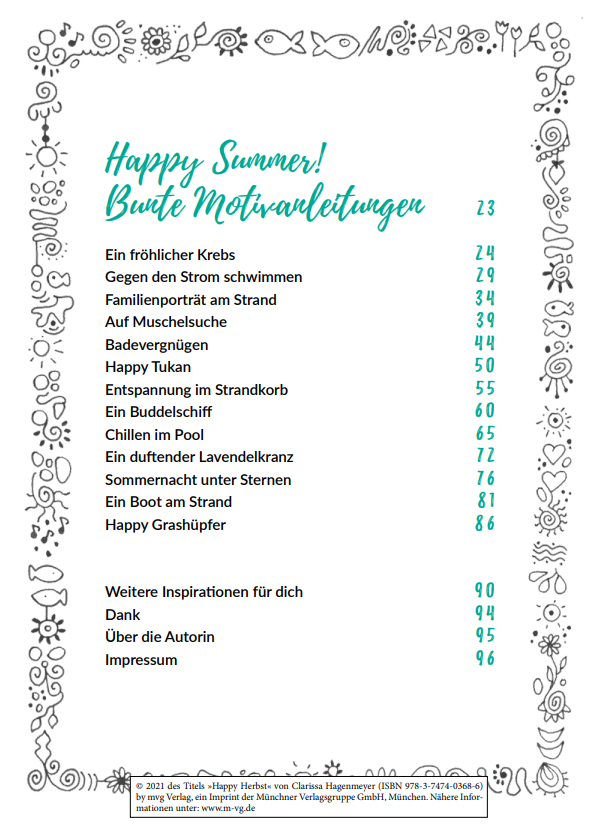 Happy Summer!
Bunte Motivanleitungen 23

Ein fröhlicher Krebs 24
Gegen den Strom schwimmen 29
Familienporträt am Strand 34
Auf Muschelsuche 39
Badevergnügen 44
Happy Tukan 50
Entspannung im Strandkorb 55
Ein Buddelschiff 60
Chillen im Pool 65
Ein duftender Lavendelkranz 72
Sommernacht unter Sternen 76
Ein Boot am Strand 81
Happy Grashüpfer 86

Weitere Inspirationen für dich 90
Dank 94
Über die Autorin 95
Impressum 96

© 2021 des Titels »Happy Herbst« von Clarissa Hagenmeyer (ISBN 978-3-7474-0368-6) by mvg Verlag, ein Imprint der Münchner Verlagsgruppe GmbH, München. Nähere Informationen unter: www.m-vg.de